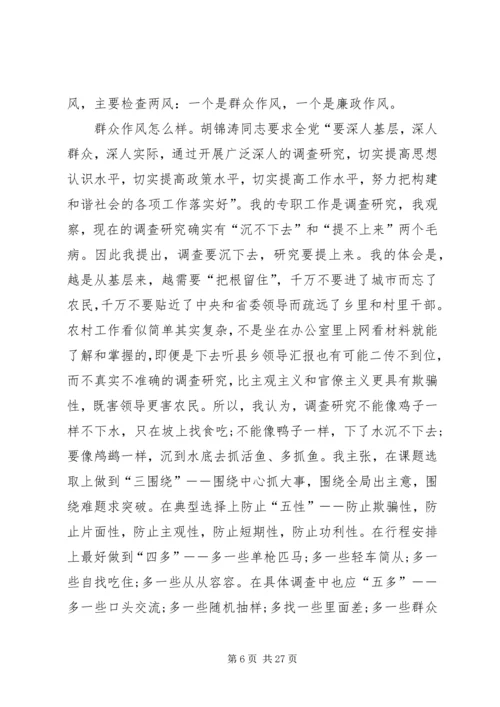 风，主要检查两风：一个是群众作风，一个是廉政作风。

群众作风怎么样。胡锦涛同志要求全党“要深人基层，深人群众，深人实际，通过开展广泛深人的调查研究，切实提高思想认识水平，切实提高政策水平，切实提高工作水平，努力把构建和谐社会的各项工作落实好”。我的专职工作是调查研究，我观察，现在的调查研究确实有“沉不下去”和“提不上来”两个毛病。因此我提出，调查要沉下去，研究要提上来。我的体会是，越是从基层来，越需要“把根留住”，千万不要进了城市而忘了农民，千万不要贴近了中央和省委领导而疏远了乡里和村里干部。农村工作看似简单其实复杂，不是坐在办公室里上网看材料就能了解和掌握的，即便是下去听县乡领导汇报也有可能二传不到位，而不真实不准确的调查研究，比主观主义和官僚主义更具有欺骗性，既害领导更害农民。所以，我认为，调查研究不能像鸡子一样不下水，只在坡上找食吃；不能像鸭子一样，下了水沉不下去；要像鸬鹚一样，沉到水底去抓活鱼、多抓鱼。我主张，在课题选取上做到“三围绕”——围绕中心抓大事，围绕全局出主意，围绕难题求突破。在典型选择上防止“五性”——防止欺骗性，防止片面性，防止主观性，防止短期性，防止功利性。在行程安排上最好做到“四多”——多一些单枪匹马；多一些轻车简从；多一些自找吃住；多一些从从容容。在具体调查中也应“五多”——多一些口头交流；多一些随机抽样；多找一些里面差；多一些群众

第 6 页 共 27 页